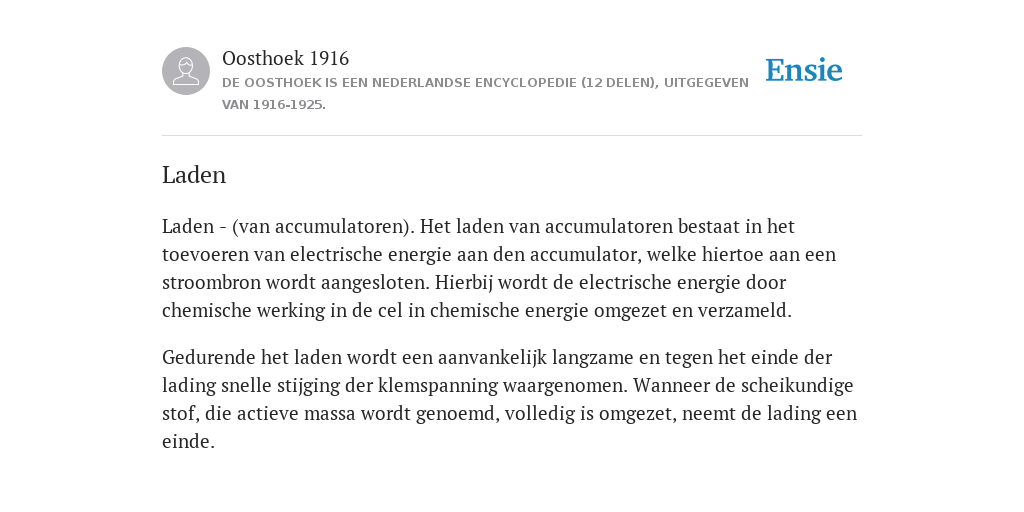 Oosthoek 1916
DE OOSTHOEK IS EEN NEDERLANDSE ENCYCLOPEDIE (12 DELEN), UITGEGEVEN VAN 1916-1925.

Ensie

Laden

Laden - (van accumulatoren). Het laden van accumulatoren bestaat in het toevoeren van electrische energie aan den accumulator, welke hiertoe aan een stroombron wordt aangesloten. Hierbij wordt de electrische energie door chemische werking in de cel in chemische energie omgezet en verzameld.

Gedurende het laden wordt een aanvankelijk langzame en tegen het einde der lading snelle stijging der klemspanning waargenomen. Wanneer de scheikundige stof, die actieve massa wordt genoemd, volledig is omgezet, neemt de lading een einde.